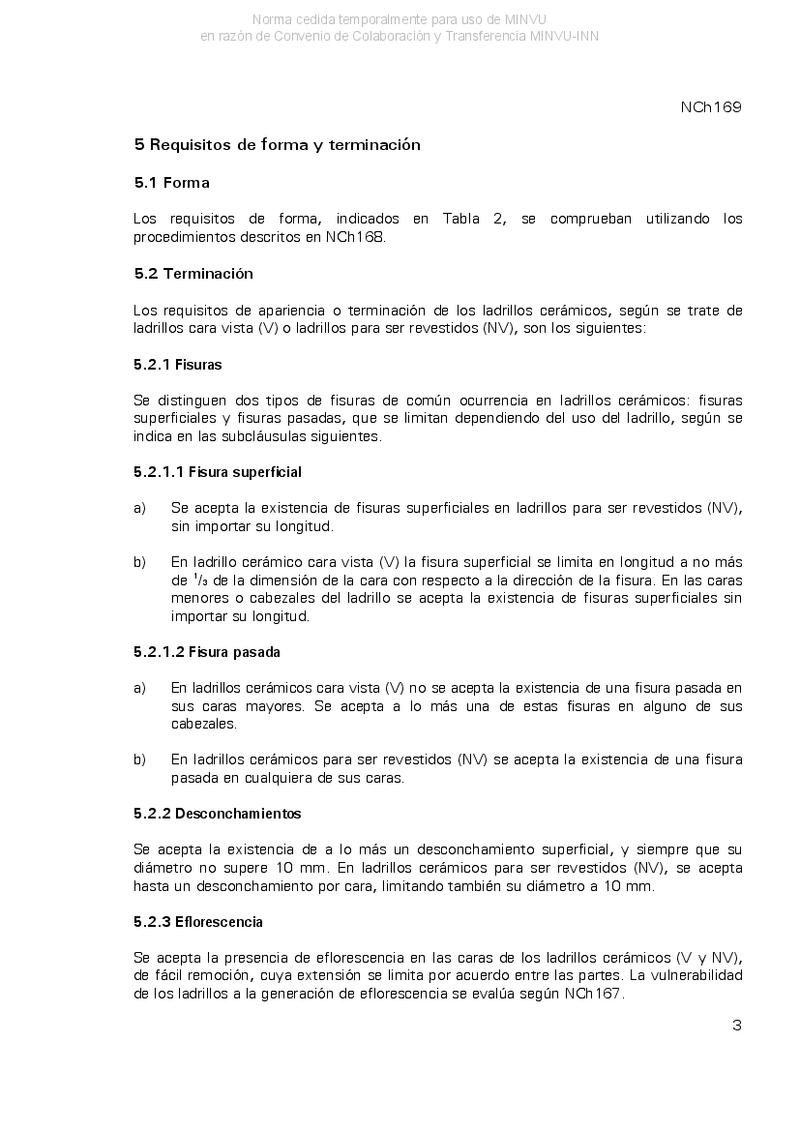 Norma cedida temporalmente para uso de MINVU
en razón de Convenio de Colaboración y Transferencia MINVU-INN

NCh169

5 Requisitos de forma y terminación

5.1 Forma

Los requisitos de forma, indicados en Tabla 2, se comprueban utilizando los procedimientos descritos en NCh168.

5.2 Terminación

Los requisitos de apariencia o terminación de los ladrillos cerámicos, según se trate de ladrillos cara vista (V) o ladrillos para ser revestidos (NV), son los siguientes:

5.2.1 Fisuras

Se distinguen dos tipos de fisuras de común ocurrencia en ladrillos cerámicos: fisuras superficiales y fisuras pasadas, que se limitan dependiendo del uso del ladrillo, según se indica en las subcláusulas siguientes.

5.2.1.1 Fisura superficial

a) Se acepta la existencia de fisuras superficiales en ladrillos para ser revestidos (NV), sin importar su longitud.

b) En ladrillo cerámico cara vista (V) la fisura superficial se limita en longitud a no más de $^1/_3$ de la dimensión de la cara con respecto a la dirección de la fisura. En las caras menores o cabezales del ladrillo se acepta la existencia de fisuras superficiales sin importar su longitud.

5.2.1.2 Fisura pasada

a) En ladrillos cerámicos cara vista (V) no se acepta la existencia de una fisura pasada en sus caras mayores. Se acepta a lo más una de estas fisuras en alguno de sus cabezales.

b) En ladrillos cerámicos para ser revestidos (NV) se acepta la existencia de una fisura pasada en cualquiera de sus caras.

5.2.2 Desconchamientos

Se acepta la existencia de a lo más un desconchamiento superficial, y siempre que su diámetro no supere 10 mm. En ladrillos cerámicos para ser revestidos (NV), se acepta hasta un desconchamiento por cara, limitando también su diámetro a 10 mm.

5.2.3 Eflorescencia

Se acepta la presencia de eflorescencia en las caras de los ladrillos cerámicos (V y NV), de fácil remoción, cuya extensión se limita por acuerdo entre las partes. La vulnerabilidad de los ladrillos a la generación de eflorescencia se evalúa según NCh167.

3